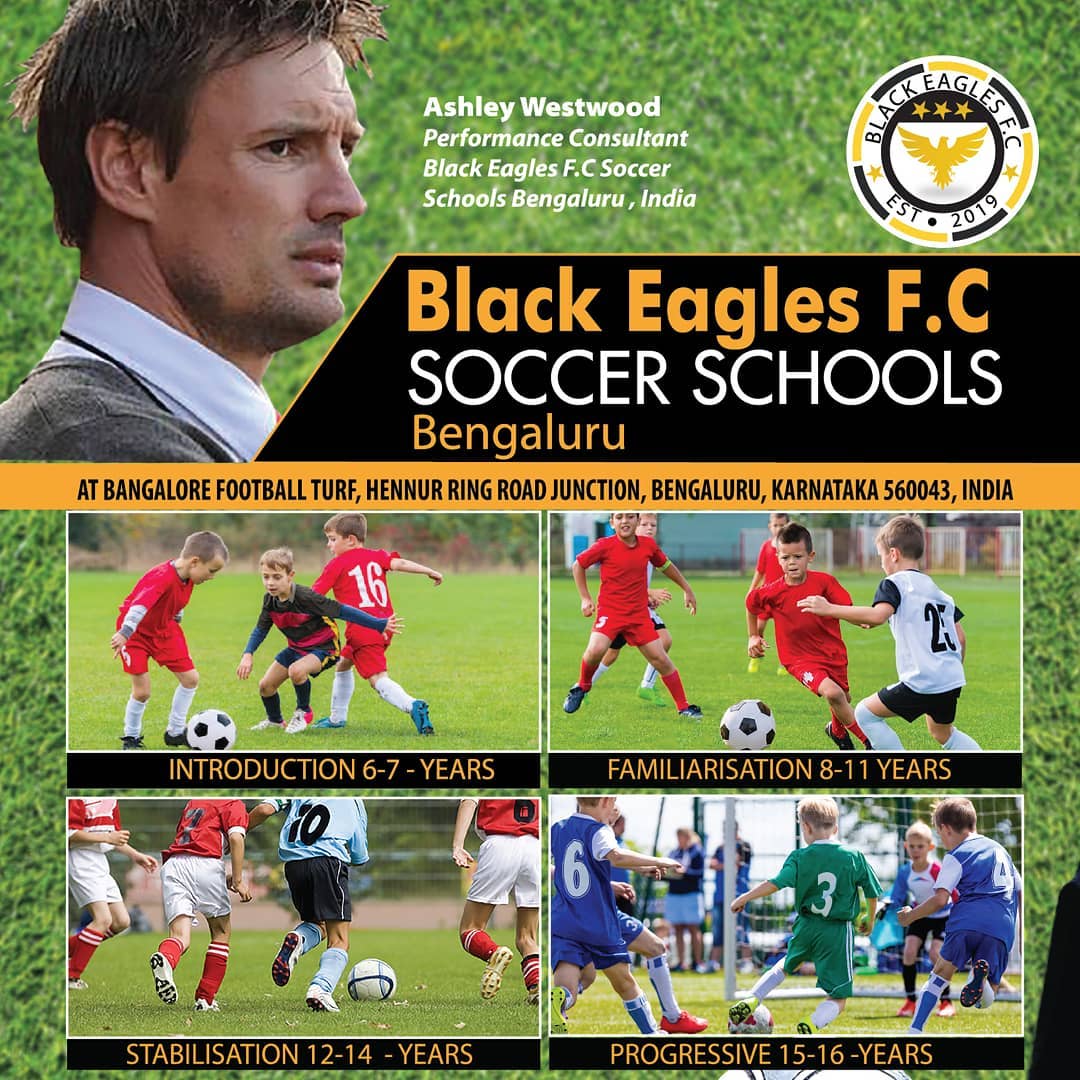 Ashley Westwood
Performance Consultant
Black Eagles F.C Soccer Schools Bengaluru , India

BLACK EAGLES F.C
EST • 2019

Black Eagles F.C
SOCCER SCHOOLS
Bengaluru

AT BANGALORE FOOTBALL TURF, HENNUR RING ROAD JUNCTION, BENGALURU, KARNATAKA 560043, INDIA

16

5

25

INTRODUCTION 6-7 - YEARS

FAMILIARISATION 8-11 YEARS

10

6

3

4

STABILISATION 12-14 - YEARS

PROGRESSIVE 15-16 -YEARS